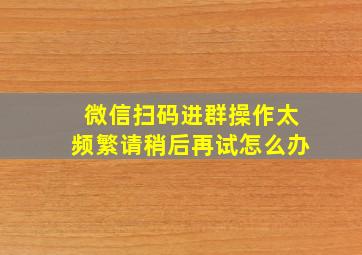 微信扫码进群操作太频繁请稍后再试怎么办